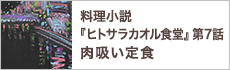 料理小説
『ヒトサラカオル食堂』第7話
肉吸い定食